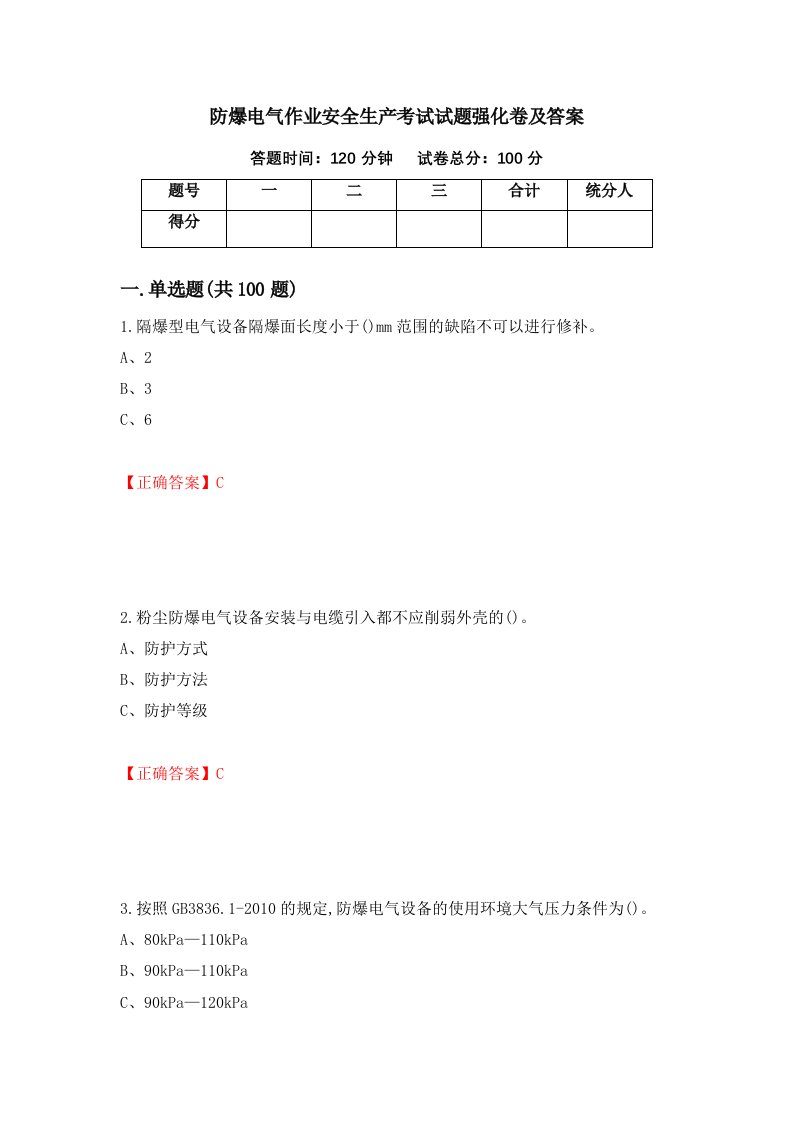 防爆电气作业安全生产考试试题强化卷及答案

答题时间：120 分钟　　试卷总分：100 分

| 题号 | 一 | 二 | 三 | 合计 | 统分人 |
|---|---|---|---|---|---|
| 得分 |  |  |  |  |  |

一.单选题(共 100 题)

1.隔爆型电气设备隔爆面长度小于()mm 范围的缺陷不可以进行修补。

A、2

B、3

C、6

【正确答案】C

2.粉尘防爆电气设备安装与电缆引入都不应削弱外壳的()。

A、防护方式

B、防护方法

C、防护等级

【正确答案】C

3.按照 GB3836.1-2010 的规定,防爆电气设备的使用环境大气压力条件为()。

A、80kPa—110kPa

B、90kPa—110kPa

C、90kPa—120kPa